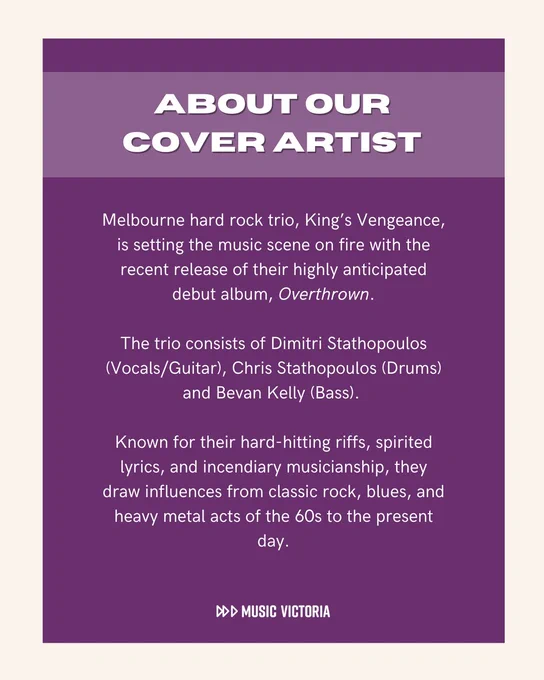 ABOUT OUR COVER ARTIST

Melbourne hard rock trio, King's Vengeance, is setting the music scene on fire with the recent release of their highly anticipated debut album, Overthrown.

The trio consists of Dimitri Stathopoulos (Vocals/Guitar), Chris Stathopoulos (Drums) and Bevan Kelly (Bass).

Known for their hard-hitting riffs, spirited lyrics, and incendiary musicianship, they draw influences from classic rock, blues, and heavy metal acts of the 60s to the present day.

MUSIC VICTORIA